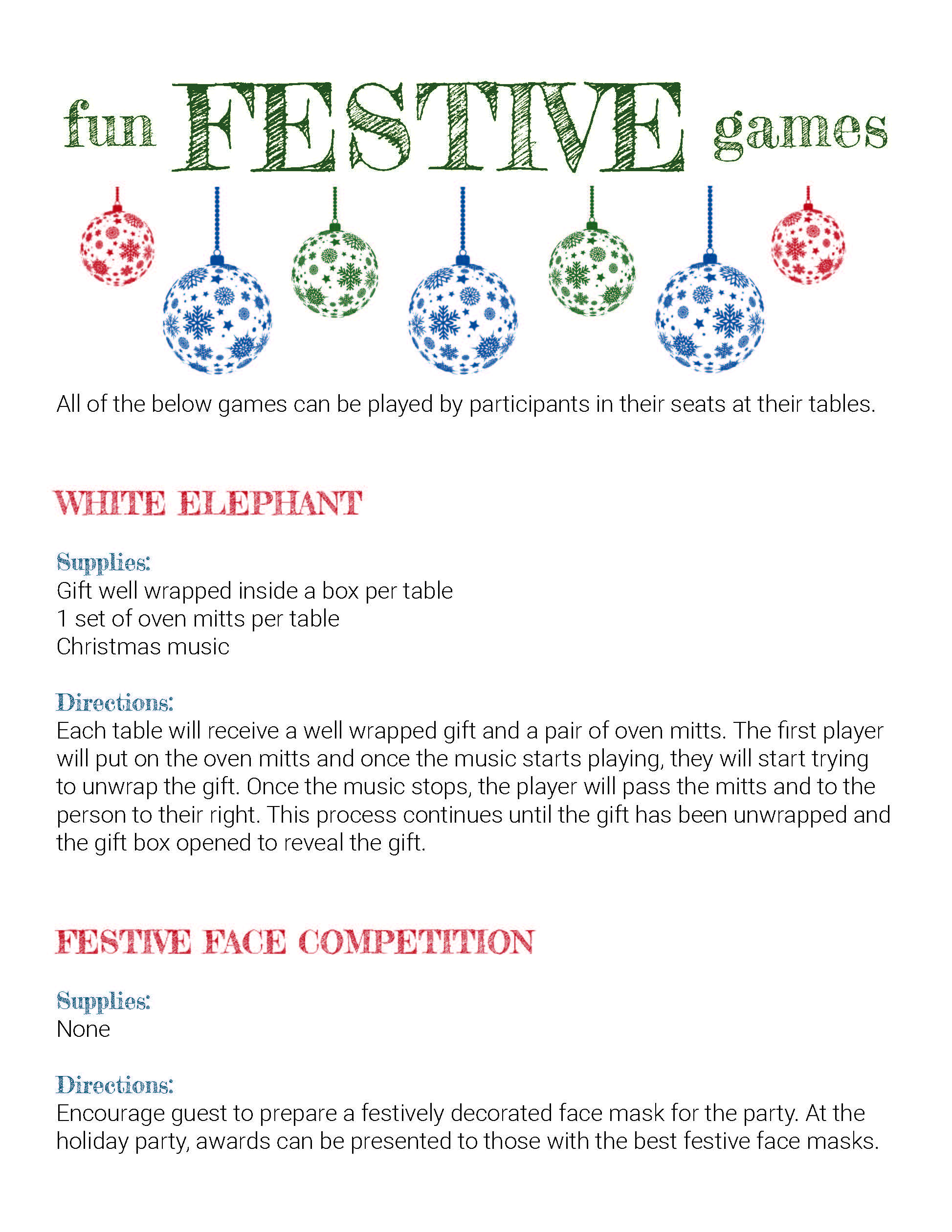 fun FESTIVE games

All of the below games can be played by participants in their seats at their tables.

WHITE ELEPHANT

Supplies:
Gift well wrapped inside a box per table
1 set of oven mitts per table
Christmas music

Directions:
Each table will receive a well wrapped gift and a pair of oven mitts. The first player will put on the oven mitts and once the music starts playing, they will start trying to unwrap the gift. Once the music stops, the player will pass the mitts and to the person to their right. This process continues until the gift has been unwrapped and the gift box opened to reveal the gift.

FESTIVE FACE COMPETITION

Supplies:
None

Directions:
Encourage guest to prepare a festively decorated face mask for the party. At the holiday party, awards can be presented to those with the best festive face masks.